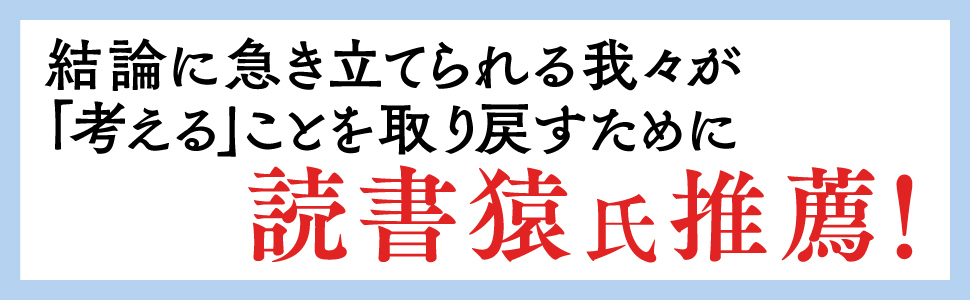 結論に急き立てられる我々が
「考える」ことを取り戻すために
読書猿氏推薦!